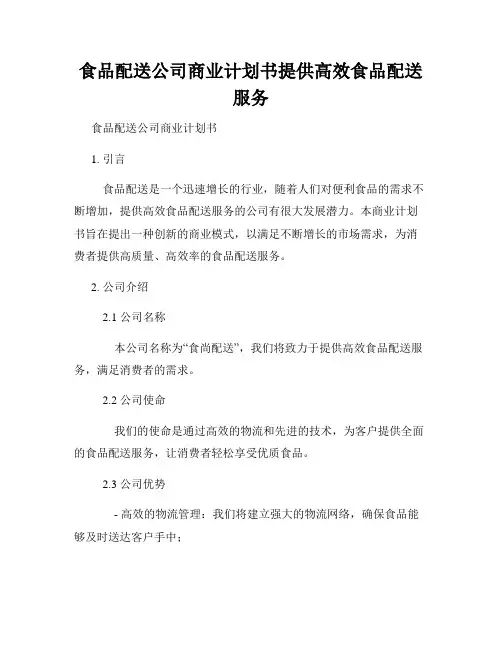 食品配送公司商业计划书提供高效食品配送服务

食品配送公司商业计划书

1. 引言

食品配送是一个迅速增长的行业，随着人们对便利食品的需求不断增加，提供高效食品配送服务的公司有很大发展潜力。本商业计划书旨在提出一种创新的商业模式，以满足不断增长的市场需求，为消费者提供高质量、高效率的食品配送服务。

2. 公司介绍

2.1 公司名称

本公司名称为“食尚配送”，我们将致力于提供高效食品配送服务，满足消费者的需求。

2.2 公司使命

我们的使命是通过高效的物流和先进的技术，为客户提供全面的食品配送服务，让消费者轻松享受优质食品。

2.3 公司优势

- 高效的物流管理：我们将建立强大的物流网络，确保食品能够及时送达客户手中；